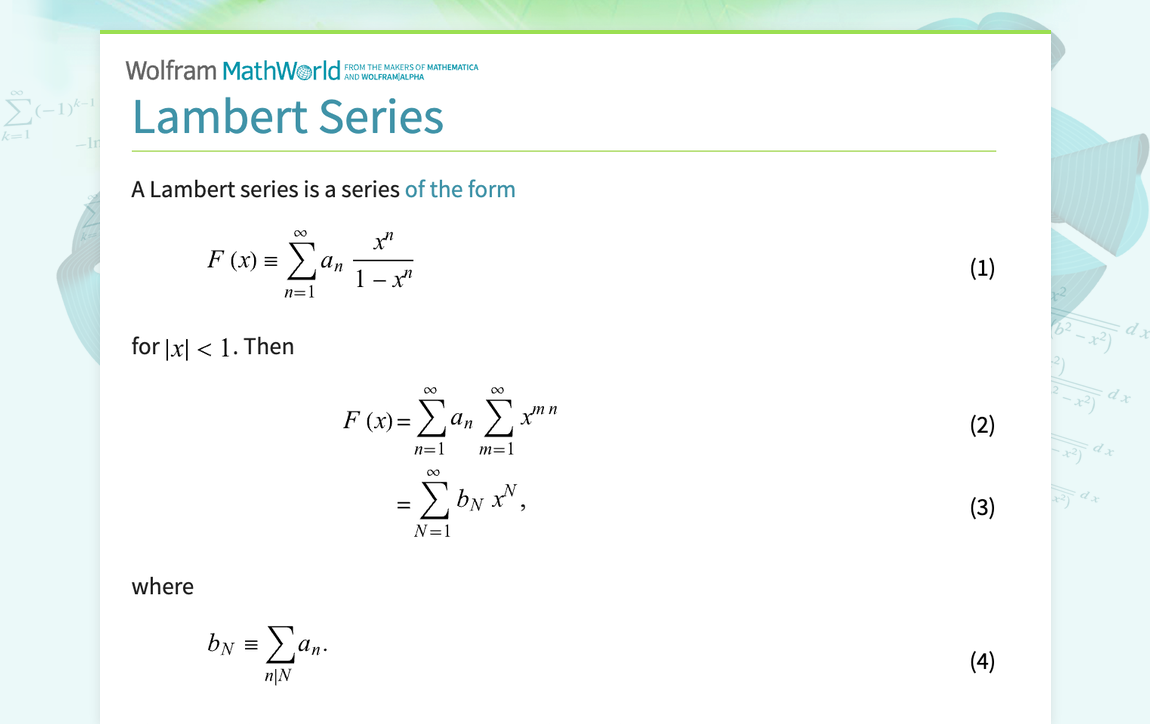 Wolfram MathWorld FROM THE MAKERS OF MATHEMATICA AND WOLFRAM|ALPHA

Lambert Series

A Lambert series is a series of the form

$F(x) \equiv \sum_{n=1}^{\infty} a_n \frac{x^n}{1-x^n}$ (1)

for $|x| < 1$. Then

$F(x) = \sum_{n=1}^{\infty} a_n \sum_{m=1}^{\infty} x^{mn}$ (2)

$= \sum_{N=1}^{\infty} b_N x^N,$ (3)

where

$b_N \equiv \sum_{n|N} a_n.$ (4)